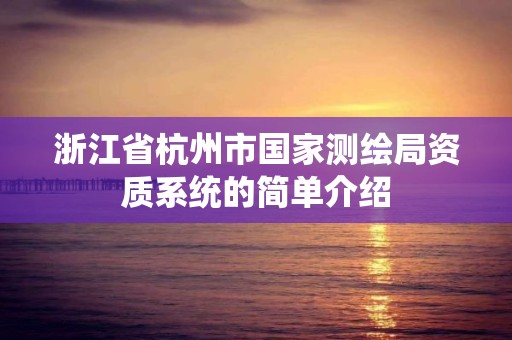 浙江省杭州市国家测绘局资质系统的简单介绍